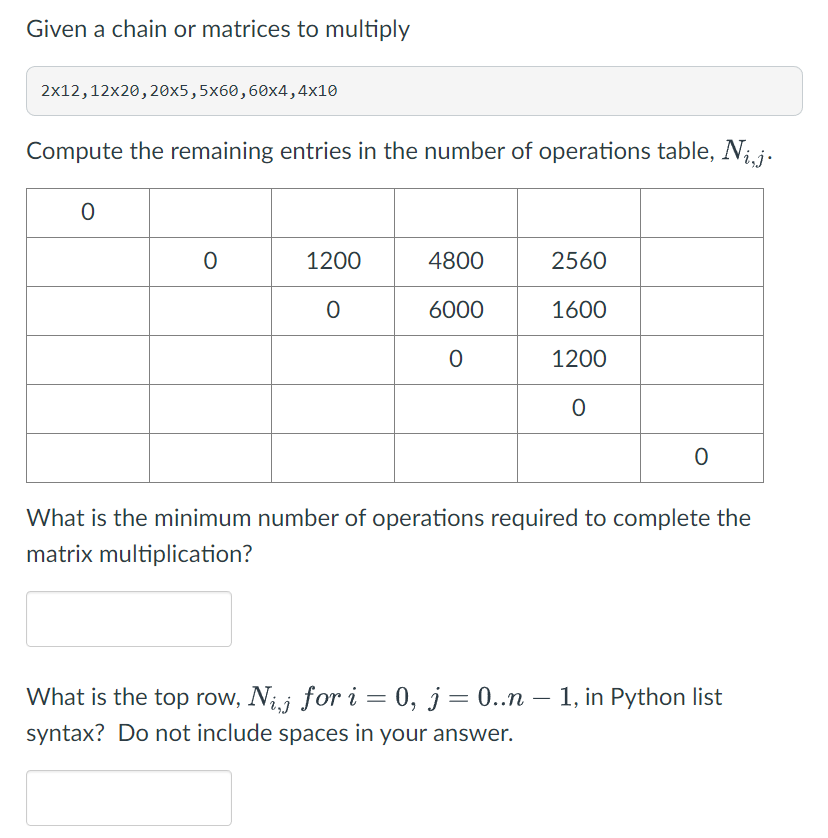 Given a chain or matrices to multiply

2x12,12x20,20x5,5x60,60x4,4x10

Compute the remaining entries in the number of operations table, $N_{i,j}$.

| 0 | | | | | |
|---|---|---|---|---|---|
| | 0 | 1200 | 4800 | 2560 | |
| | | 0 | 6000 | 1600 | |
| | | | 0 | 1200 | |
| | | | | 0 | |
| | | | | | 0 |

What is the minimum number of operations required to complete the matrix multiplication?

What is the top row, $N_{i,j}\ for\ i = 0,\ j = 0..n-1$, in Python list syntax? Do not include spaces in your answer.